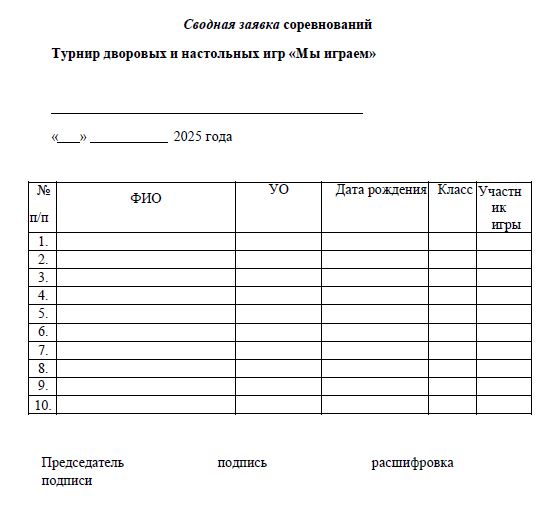 Сводная заявка соревнований

Турнир дворовых и настольных игр «Мы играем»

____

«____» ____ 2025 года

| № п/п | ФИО | УО | Дата рождения | Класс | Участник игры |
|---|---|---|---|---|---|
| 1. | | | | | |
| 2. | | | | | |
| 3. | | | | | |
| 4. | | | | | |
| 5. | | | | | |
| 6. | | | | | |
| 7. | | | | | |
| 8. | | | | | |
| 9. | | | | | |
| 10. | | | | | |

Председатель подпись расшифровка подписи